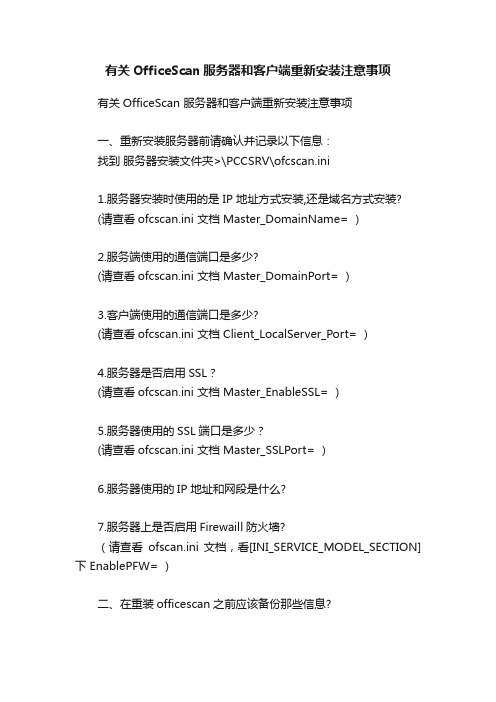 有关 OfficeScan 服务器和客户端重新安装注意事项

有关 OfficeScan 服务器和客户端重新安装注意事项

一、重新安装服务器前请确认并记录以下信息：
找到 服务器安装文件夹>\PCCSRV\ofcscan.ini

1.服务器安装时使用的是 IP 地址方式安装,还是域名方式安装?
(请查看 ofcscan.ini 文档 Master_DomainName= )

2.服务端使用的通信端口是多少?
(请查看 ofcscan.ini 文档 Master_DomainPort= )

3.客户端使用的通信端口是多少?
(请查看 ofcscan.ini 文档 Client_LocalServer_Port= )

4.服务器是否启用 SSL？
(请查看 ofcscan.ini 文档 Master_EnableSSL= )

5.服务器使用的 SSL 端口是多少？
(请查看 ofcscan.ini 文档 Master_SSLPort= )

6.服务器使用的 IP 地址和网段是什么?

7.服务器上是否启用 Firewaill 防火墙?
（请查看 ofscan.ini 文档，看[INI_SERVICE_MODEL_SECTION]下 EnablePFW= ）

二、在重装 officescan 之前应该备份那些信息?